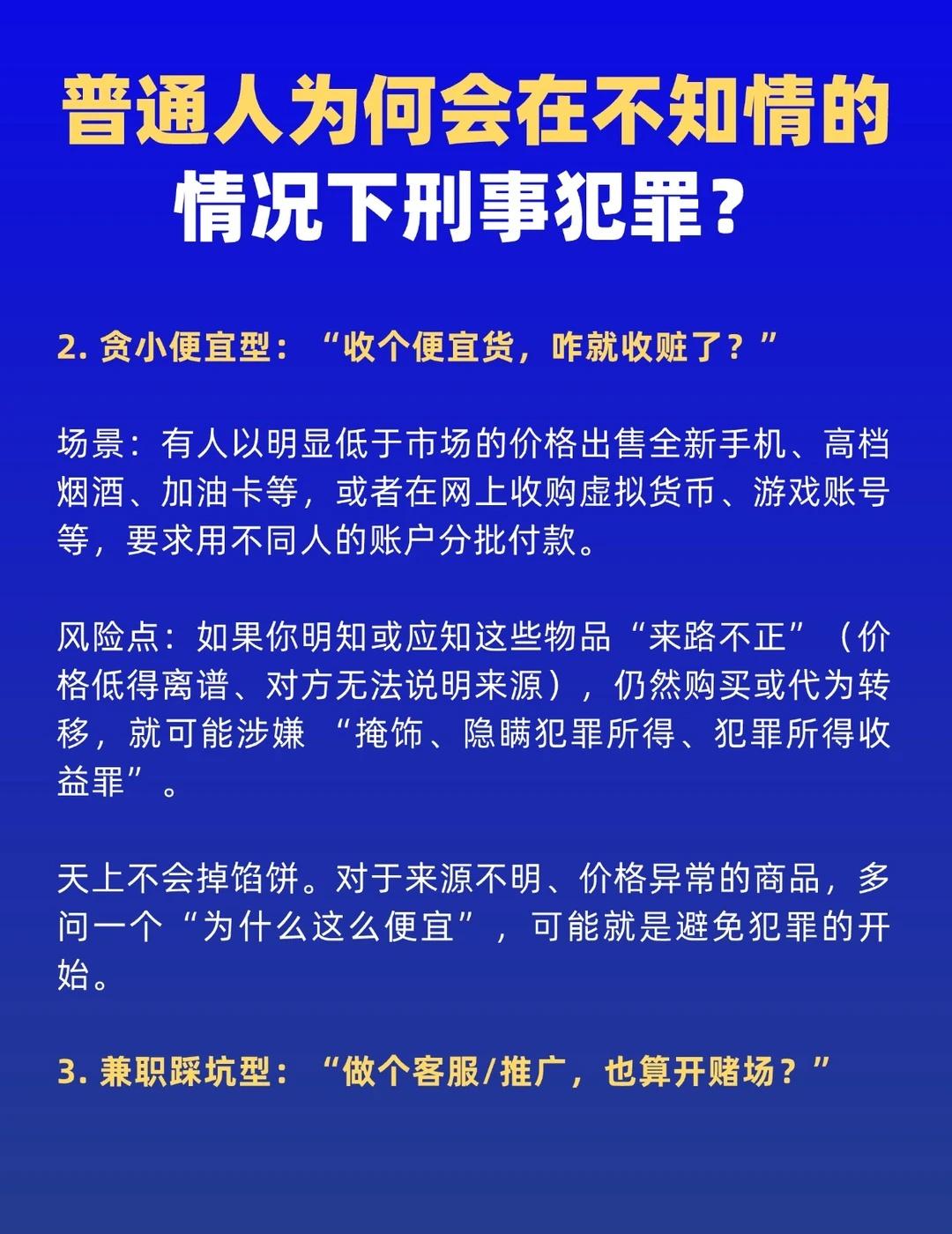 普通人为何会在不知情的情况下刑事犯罪？

2. 贪小便宜型：“收个便宜货，咋就收赃了？”

场景：有人以明显低于市场的价格出售全新手机、高档烟酒、加油卡等，或者在网上收购虚拟货币、游戏账号等，要求用不同人的账户分批付款。

风险点：如果你明知或应知这些物品“来路不正”（价格低得离谱、对方无法说明来源），仍然购买或代为转移，就可能涉嫌 “掩饰、隐瞒犯罪所得、犯罪所得收益罪”。

天上不会掉馅饼。对于来源不明、价格异常的商品，多问一个“为什么这么便宜”，可能就是避免犯罪的开始。

3. 兼职踩坑型：“做个客服/推广，也算开赌场？”